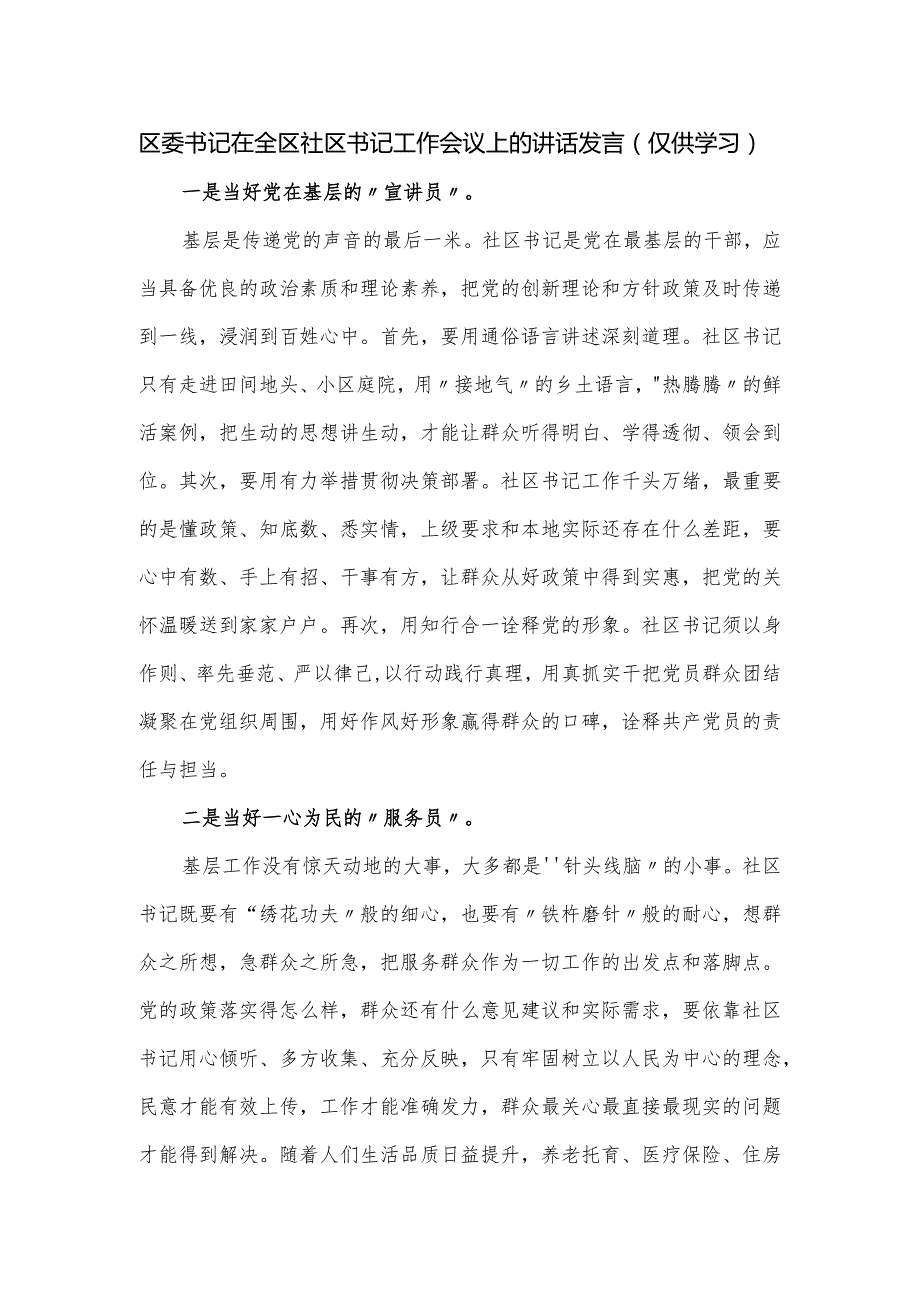 区委书记在全区社区书记工作会议上的讲话发言（仅供学习）

一是当好党在基层的〃宣讲员〃。

基层是传递党的声音的最后一米。社区书记是党在最基层的干部，应当具备优良的政治素质和理论素养，把党的创新理论和方针政策及时传递到一线，浸润到百姓心中。首先，要用通俗语言讲述深刻道理。社区书记只有走进田间地头、小区庭院，用〃接地气〃的乡土语言，"热腾腾〃的鲜活案例，把生动的思想讲生动，才能让群众听得明白、学得透彻、领会到位。其次，要用有力举措贯彻决策部署。社区书记工作千头万绪，最重要的是懂政策、知底数、悉实情，上级要求和本地实际还存在什么差距，要心中有数、手上有招、干事有方，让群众从好政策中得到实惠，把党的关怀温暖送到家家户户。再次，用知行合一诠释党的形象。社区书记须以身作则、率先垂范、严以律己,以行动践行真理，用真抓实干把党员群众团结凝聚在党组织周围，用好作风好形象赢得群众的口碑，诠释共产党员的责任与担当。

二是当好一心为民的〃服务员〃。

基层工作没有惊天动地的大事，大多都是''针头线脑〃的小事。社区书记既要有“绣花功夫〃般的细心，也要有〃铁杵磨针〃般的耐心，想群众之所想，急群众之所急，把服务群众作为一切工作的出发点和落脚点。党的政策落实得怎么样，群众还有什么意见建议和实际需求，要依靠社区书记用心倾听、多方收集、充分反映，只有牢固树立以人民为中心的理念，民意才能有效上传，工作才能准确发力，群众最关心最直接最现实的问题才能得到解决。随着人们生活品质日益提升，养老托育、医疗保险、住房